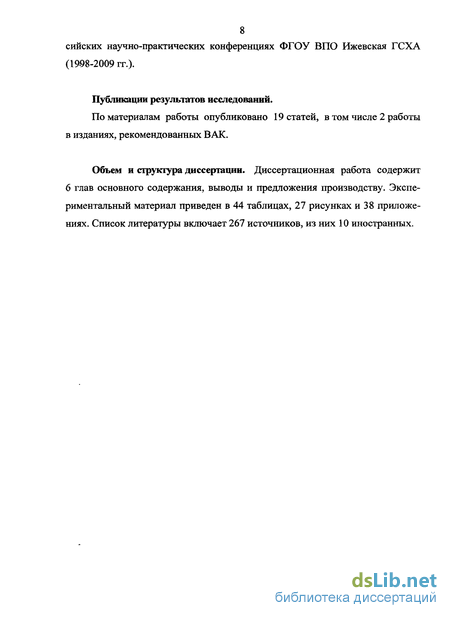 8

сийских научно-практических конференциях ФГОУ ВПО Ижевская ГСХА (1998-2009 гг.).

Публикации результатов исследований.

По материалам работы опубликовано 19 статей, в том числе 2 работы в изданиях, рекомендованных ВАК.

Объем и структура диссертации. Диссертационная работа содержит 6 глав основного содержания, выводы и предложения производству. Экспериментальный материал приведен в 44 таблицах, 27 рисунках и 38 приложениях. Список литературы включает 267 источников, из них 10 иностранных.

dsLib.net
библиотека диссертаций